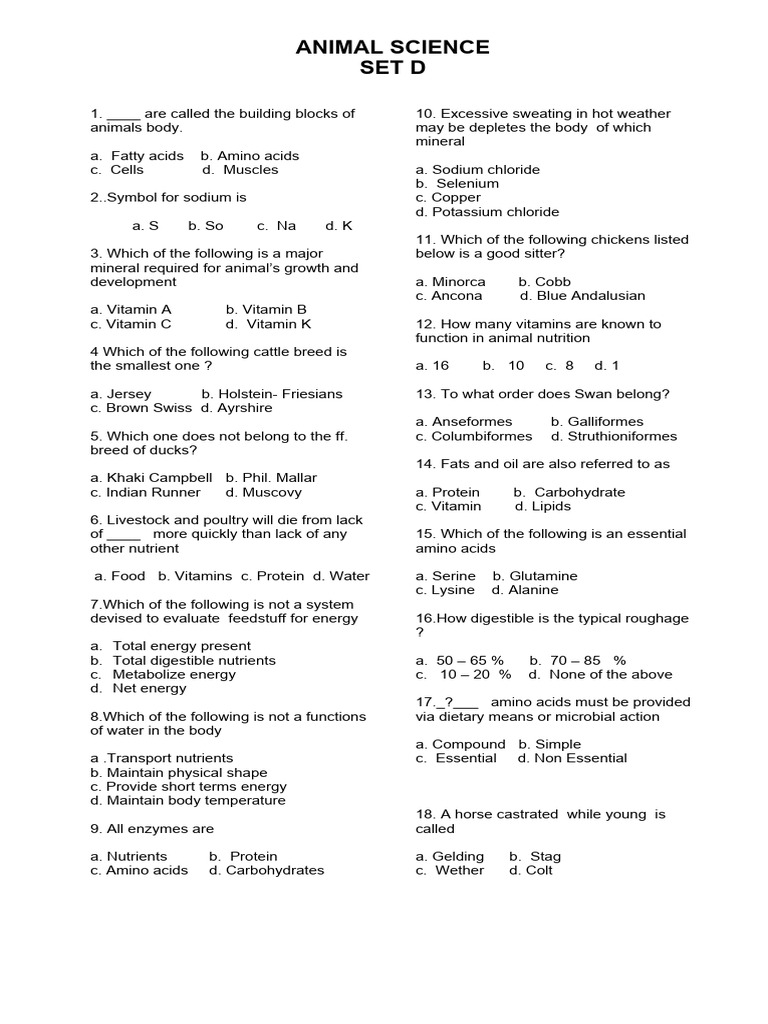 ANIMAL SCIENCE
SET D

1. ____ are called the building blocks of animals body.

a. Fatty acids b. Amino acids
c. Cells d. Muscles

2..Symbol for sodium is

a. S b. So c. Na d. K

3. Which of the following is a major mineral required for animal's growth and development

a. Vitamin A b. Vitamin B
c. Vitamin C d. Vitamin K

4 Which of the following cattle breed is the smallest one ?

a. Jersey b. Holstein- Friesians
c. Brown Swiss d. Ayrshire

5. Which one does not belong to the ff. breed of ducks?

a. Khaki Campbell b. Phil. Mallar
c. Indian Runner d. Muscovy

6. Livestock and poultry will die from lack of ____ more quickly than lack of any other nutrient

a. Food b. Vitamins c. Protein d. Water

7.Which of the following is not a system devised to evaluate feedstuff for energy

a. Total energy present
b. Total digestible nutrients
c. Metabolize energy
d. Net energy

8.Which of the following is not a functions of water in the body

a .Transport nutrients
b. Maintain physical shape
c. Provide short terms energy
d. Maintain body temperature

9. All enzymes are

a. Nutrients b. Protein
c. Amino acids d. Carbohydrates

10. Excessive sweating in hot weather may be depletes the body of which mineral

a. Sodium chloride
b. Selenium
c. Copper
d. Potassium chloride

11. Which of the following chickens listed below is a good sitter?

a. Minorca b. Cobb
c. Ancona d. Blue Andalusian

12. How many vitamins are known to function in animal nutrition

a. 16 b. 10 c. 8 d. 1

13. To what order does Swan belong?

a. Anseformes b. Galliformes
c. Columbiformes d. Struthioniformes

14. Fats and oil are also referred to as

a. Protein b. Carbohydrate
c. Vitamin d. Lipids

15. Which of the following is an essential amino acids

a. Serine b. Glutamine
c. Lysine d. Alanine

16.How digestible is the typical roughage ?

a. 50 – 65 % b. 70 – 85 %
c. 10 – 20 % d. None of the above

17._?___ amino acids must be provided via dietary means or microbial action

a. Compound b. Simple
c. Essential d. Non Essential

18. A horse castrated while young is called

a. Gelding b. Stag
c. Wether d. Colt